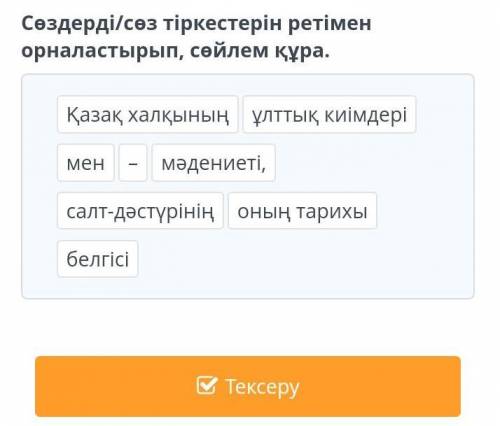 Сөздерді/сөз тіркестерін ретімен орналастырып, сөйлем құра.

Қазақ халқының

ұлттық киімдері

мен

–

мәдениеті,

салт-дәстүрінің

оның тарихы

белгісі

Тексеру